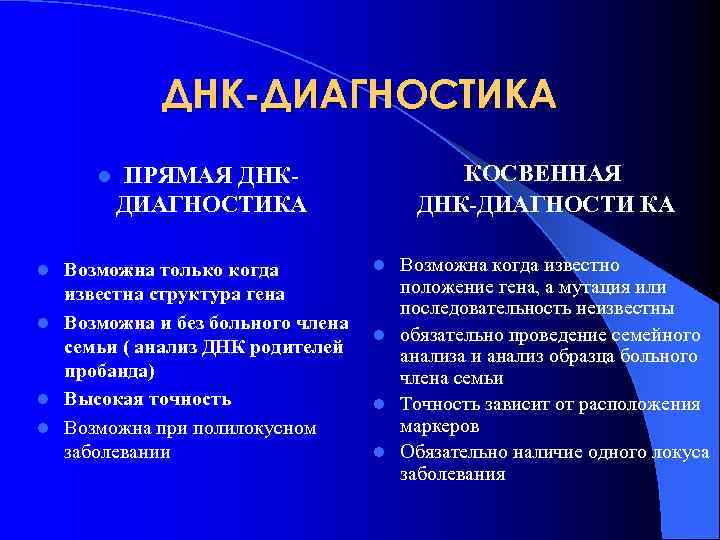 ДНК-ДИАГНОСТИКА

ПРЯМАЯ ДНК-ДИАГНОСТИКА

Возможна только когда известна структура гена

Возможна и без больного члена семьи ( анализ ДНК родителей пробанда)

Высокая точность

Возможна при полилокусном заболевании

КОСВЕННАЯ ДНК-ДИАГНОСТИ КА

Возможна когда известно положение гена, а мутация или последовательность неизвестны

обязательно проведение семейного анализа и анализ образца больного члена семьи

Точность зависит от расположения маркеров

Обязательно наличие одного локуса заболевания